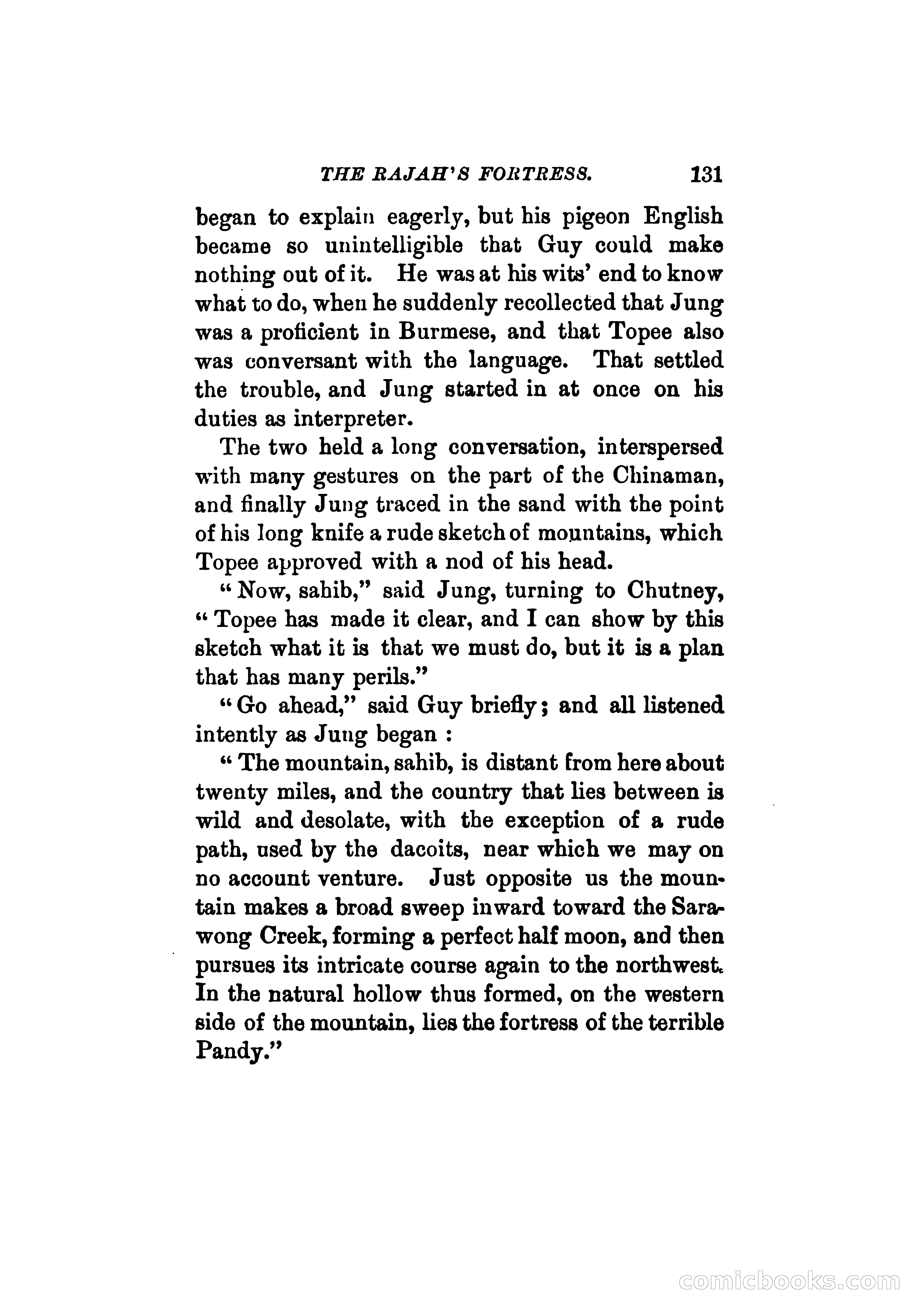 THE RAJAH'S FORTRESS. 131

began to explain eagerly, but his pigeon English became so unintelligible that Guy could make nothing out of it. He was at his wits' end to know what to do, when he suddenly recollected that Jung was a proficient in Burmese, and that Topee also was conversant with the language. That settled the trouble, and Jung started in at once on his duties as interpreter.

The two held a long conversation, interspersed with many gestures on the part of the Chinaman, and finally Jung traced in the sand with the point of his long knife a rude sketch of mountains, which Topee approved with a nod of his head.

"Now, sahib," said Jung, turning to Chutney, "Topee has made it clear, and I can show by this sketch what it is that we must do, but it is a plan that has many perils."

"Go ahead," said Guy briefly; and all listened intently as Jung began :

"The mountain, sahib, is distant from here about twenty miles, and the country that lies between is wild and desolate, with the exception of a rude path, used by the dacoits, near which we may on no account venture. Just opposite us the mountain makes a broad sweep inward toward the Sarawong Creek, forming a perfect half moon, and then pursues its intricate course again to the northwest. In the natural hollow thus formed, on the western side of the mountain, lies the fortress of the terrible Pandy."

comicbooks.com